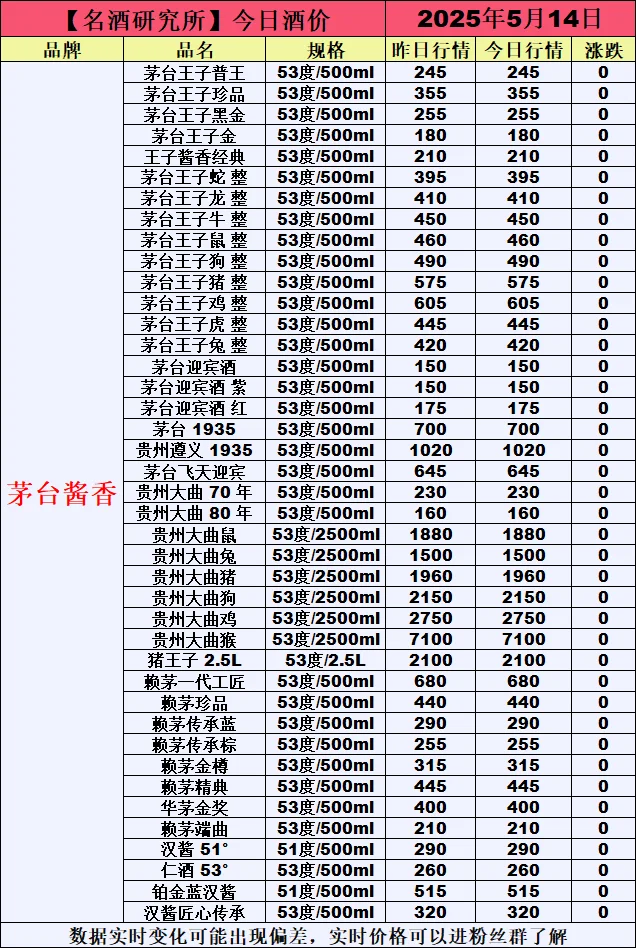 【名酒研究所】今日酒价 2025年5月14日

| 品牌 | 品名 | 规格 | 昨日行情 | 今日行情 | 涨跌 |
|---|---|---|---|---|---|
| 茅台酱香 | 茅台王子普王 | 53度/500ml | 245 | 245 | 0 |
| | 茅台王子珍品 | 53度/500ml | 355 | 355 | 0 |
| | 茅台王子黑金 | 53度/500ml | 255 | 255 | 0 |
| | 茅台王子金 | 53度/500ml | 180 | 180 | 0 |
| | 王子酱香经典 | 53度/500ml | 210 | 210 | 0 |
| | 茅台王子蛇 整 | 53度/500ml | 395 | 395 | 0 |
| | 茅台王子龙 整 | 53度/500ml | 410 | 410 | 0 |
| | 茅台王子牛 整 | 53度/500ml | 450 | 450 | 0 |
| | 茅台王子鼠 整 | 53度/500ml | 460 | 460 | 0 |
| | 茅台王子狗 整 | 53度/500ml | 490 | 490 | 0 |
| | 茅台王子猪 整 | 53度/500ml | 575 | 575 | 0 |
| | 茅台王子鸡 整 | 53度/500ml | 605 | 605 | 0 |
| | 茅台王子虎 整 | 53度/500ml | 445 | 445 | 0 |
| | 茅台王子兔 整 | 53度/500ml | 420 | 420 | 0 |
| | 茅台迎宾酒 | 53度/500ml | 150 | 150 | 0 |
| | 茅台迎宾酒 紫 | 53度/500ml | 150 | 150 | 0 |
| | 茅台迎宾酒 红 | 53度/500ml | 175 | 175 | 0 |
| | 茅台 1935 | 53度/500ml | 700 | 700 | 0 |
| | 贵州遵义 1935 | 53度/500ml | 1020 | 1020 | 0 |
| | 茅台飞天迎宾 | 53度/500ml | 645 | 645 | 0 |
| | 贵州大曲 70 年 | 53度/500ml | 230 | 230 | 0 |
| | 贵州大曲 80 年 | 53度/500ml | 160 | 160 | 0 |
| | 贵州大曲鼠 | 53度/2500ml | 1880 | 1880 | 0 |
| | 贵州大曲兔 | 53度/2500ml | 1500 | 1500 | 0 |
| | 贵州大曲猪 | 53度/2500ml | 1960 | 1960 | 0 |
| | 贵州大曲狗 | 53度/2500ml | 2150 | 2150 | 0 |
| | 贵州大曲鸡 | 53度/2500ml | 2750 | 2750 | 0 |
| | 贵州大曲猴 | 53度/2500ml | 7100 | 7100 | 0 |
| | 猪王子 2.5L | 53度/2.5L | 2100 | 2100 | 0 |
| | 赖茅一代工匠 | 53度/500ml | 680 | 680 | 0 |
| | 赖茅珍品 | 53度/500ml | 440 | 440 | 0 |
| | 赖茅传承蓝 | 53度/500ml | 290 | 290 | 0 |
| | 赖茅传承棕 | 53度/500ml | 255 | 255 | 0 |
| | 赖茅金樽 | 53度/500ml | 315 | 315 | 0 |
| | 赖茅精典 | 53度/500ml | 445 | 445 | 0 |
| | 华茅金奖 | 53度/500ml | 400 | 400 | 0 |
| | 赖茅端曲 | 53度/500ml | 210 | 210 | 0 |
| | 汉酱 51° | 51度/500ml | 290 | 290 | 0 |
| | 仁酒 53° | 53度/500ml | 260 | 260 | 0 |
| | 铂金蓝汉酱 | 51度/500ml | 515 | 515 | 0 |
| | 汉酱匠心传承 | 53度/500ml | 320 | 320 | 0 |

数据实时变化可能出现偏差，实时价格可以进粉丝群了解